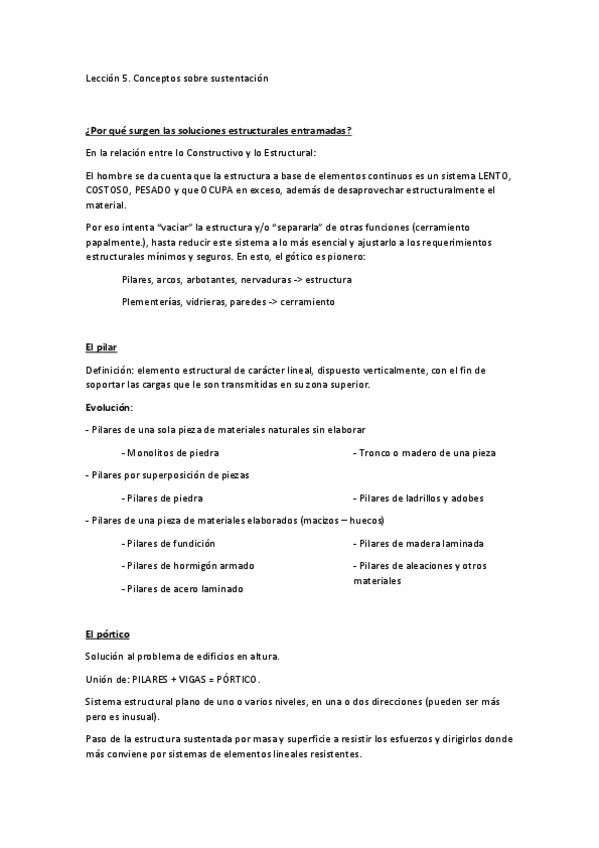 Lección 5. Conceptos sobre sustentación

¿Por qué surgen las soluciones estructurales entramadas?

En la relación entre lo Constructivo y lo Estructural:

El hombre se da cuenta que la estructura a base de elementos continuos es un sistema LENTO, COSTOSO, PESADO y que OCUPA en exceso, además de desaprovechar estructuralmente el material.

Por eso intenta "vaciar" la estructura y/o "separarla" de otras funciones (cerramiento papalmente.), hasta reducir este sistema a lo más esencial y ajustarlo a los requerimientos estructurales mínimos y seguros. En esto, el gótico es pionero:

Pilares, arcos, arbotantes, nervaduras -> estructura

Plementerías, vidrieras, paredes -> cerramiento

El pilar

Definición: elemento estructural de carácter lineal, dispuesto verticalmente, con el fin de soportar las cargas que le son transmitidas en su zona superior.

Evolución:

- Pilares de una sola pieza de materiales naturales sin elaborar

- Monolitos de piedra

- Tronco o madero de una pieza

- Pilares por superposición de piezas

- Pilares de piedra

- Pilares de ladrillos y adobes

- Pilares de una pieza de materiales elaborados (macizos – huecos)

- Pilares de fundición

- Pilares de hormigón armado

- Pilares de acero laminado

- Pilares de madera laminada

- Pilares de aleaciones y otros materiales

El pórtico

Solución al problema de edificios en altura.

Unión de: PILARES + VIGAS = PÓRTICO.

Sistema estructural plano de uno o varios niveles, en una o dos direcciones (pueden ser más pero es inusual).

Paso de la estructura sustentada por masa y superficie a resistir los esfuerzos y dirigirlos donde más conviene por sistemas de elementos lineales resistentes.